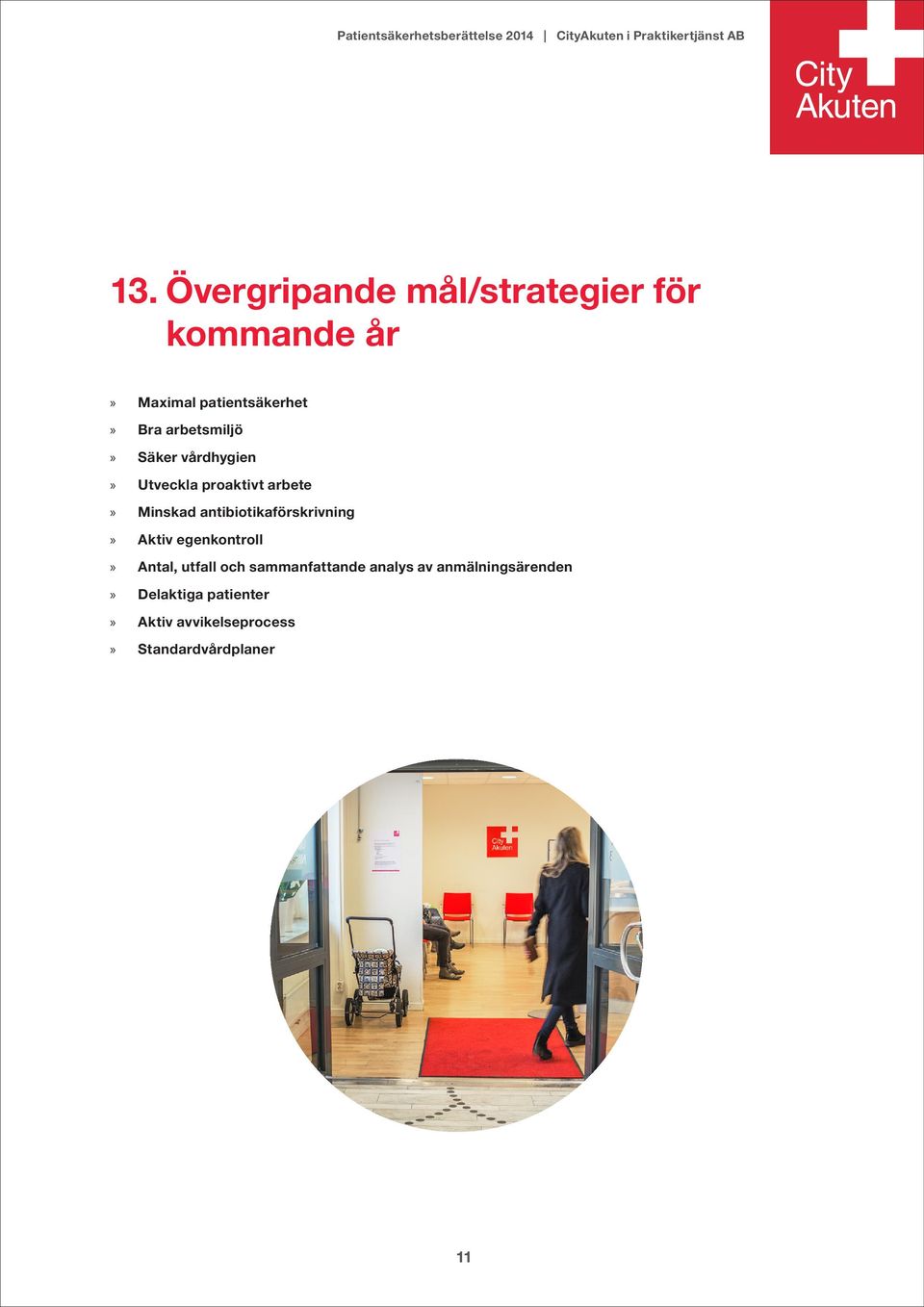 Patientsäkerhetsberättelse 2014 | CityAkuten i Praktikertjänst AB

City Akuten

13. Övergripande mål/strategier för kommande år

» Maximal patientsäkerhet
» Bra arbetsmiljö
» Säker vårdhygien
» Utveckla proaktivt arbete
» Minskad antibiotikaförskrivning
» Aktiv egenkontroll
» Antal, utfall och sammanfattande analys av anmälningsärenden
» Delaktiga patienter
» Aktiv avvikelseprocess
» Standardvårdplaner

City Akuten

11